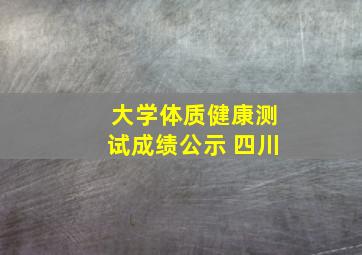 大学体质健康测试成绩公示 四川